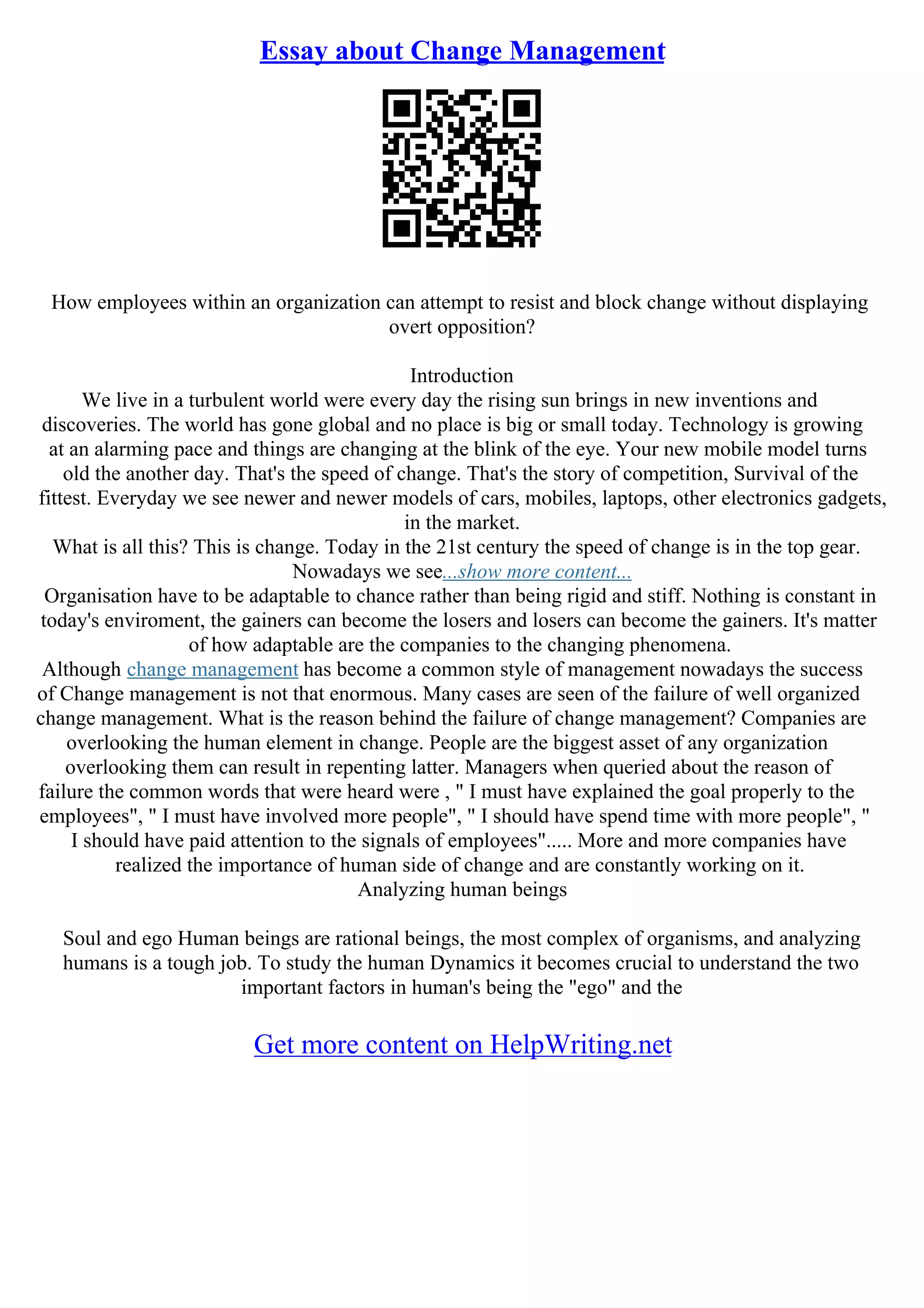 Essay about Change Management

How employees within an organization can attempt to resist and block change without displaying overt opposition?

Introduction
We live in a turbulent world were every day the rising sun brings in new inventions and discoveries. The world has gone global and no place is big or small today. Technology is growing at an alarming pace and things are changing at the blink of the eye. Your new mobile model turns old the another day. That's the speed of change. That's the story of competition, Survival of the fittest. Everyday we see newer and newer models of cars, mobiles, laptops, other electronics gadgets, in the market.
What is all this? This is change. Today in the 21st century the speed of change is in the top gear. Nowadays we see...show more content...
Organisation have to be adaptable to chance rather than being rigid and stiff. Nothing is constant in today's enviroment, the gainers can become the losers and losers can become the gainers. It's matter of how adaptable are the companies to the changing phenomena.
Although change management has become a common style of management nowadays the success of Change management is not that enormous. Many cases are seen of the failure of well organized change management. What is the reason behind the failure of change management? Companies are overlooking the human element in change. People are the biggest asset of any organization overlooking them can result in repenting latter. Managers when queried about the reason of failure the common words that were heard were , " I must have explained the goal properly to the employees", " I must have involved more people", " I should have spend time with more people", " I should have paid attention to the signals of employees"..... More and more companies have realized the importance of human side of change and are constantly working on it.
Analyzing human beings

Soul and ego Human beings are rational beings, the most complex of organisms, and analyzing humans is a tough job. To study the human Dynamics it becomes crucial to understand the two important factors in human's being the "ego" and the

Get more content on HelpWriting.net